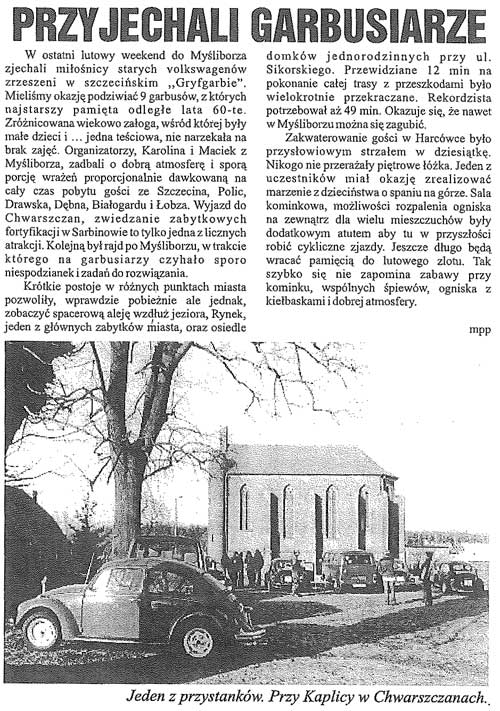 PRZYJECHALI GARBUSIARZE

W ostatni lutowy weekend do Myśliborza zjechali miłośnicy starych volkswagenów zrzeszeni w szczecińskim „Gryfgarbie". Mieliśmy okazję podziwiać 9 garbusów, z których najstarszy pamięta odległe lata 60-te. Zróżnicowana wiekowo załoga, wśród której były małe dzieci i … jedna teściowa, nie narzekała na brak zajęć. Organizatorzy, Karolina i Maciek z Myśliborza, zadbali o dobrą atmosferę i sporą porcję wrażeń proporcjonalnie dawkowaną na cały czas pobytu gości ze Szczecina, Polic, Drawska, Dębna, Białogardu i Łobza. Wyjazd do Chwarszczan, zwiedzanie zabytkowych fortyfikacji w Sarbinowie to tylko jedna z licznych atrakcji. Kolejną był rajd po Myśliborzu, w trakcie którego na garbusiarzy czyhało sporo niespodzianek i zadań do rozwiązania.

Krótkie postoje w różnych punktach miasta pozwoliły, wprawdzie pobieżnie ale jednak, zobaczyć spacerową aleję wzdłuż jeziora, Rynek, jeden z głównych zabytków miasta, oraz osiedle domków jednorodzinnych przy ul. Sikorskiego. Przewidziane 12 min na pokonanie całej trasy z przeszkodami było wielokrotnie przekraczane. Rekordzista potrzebował aż 49 min. Okazuje się, że nawet w Myśliborzu można się zagubić.

Zakwaterowanie gości w Harcówce było przysłowiowym strzałem w dziesiątkę. Nikogo nie przerażały piętrowe łóżka. Jeden z uczestników miał okazję zrealizować marzenie z dzieciństwa o spaniu na górze. Sala kominkowa, możliwości rozpalenia ogniska na zewnątrz dla wielu mieszczuchów były dodatkowym atutem aby tu w przyszłości robić cykliczne zjazdy. Jeszcze długo będą wracać pamięcią do lutowego zlotu. Tak szybko się nie zapomina zabawy przy kominku, wspólnych śpiewów, ogniska z kiełbaskami i dobrej atmosfery.

mpp

Jeden z przystanków. Przy Kaplicy w Chwarszczanach.